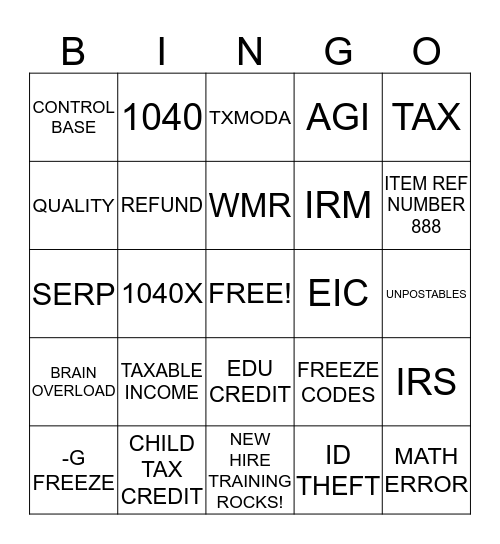 | B | I | N | G | O |
|---|---|---|---|---|
| CONTROL BASE | 1040 | TXMODA | AGI | TAX |
| QUALITY | REFUND | WMR | IRM | ITEM REF NUMBER 888 |
| SERP | 1040X | FREE! | EIC | UNPOSTABLES |
| BRAIN OVERLOAD | TAXABLE INCOME | EDU CREDIT | FREEZE CODES | IRS |
| -G FREEZE | CHILD TAX CREDIT | NEW HIRE TRAINING ROCKS! | ID THEFT | MATH ERROR |